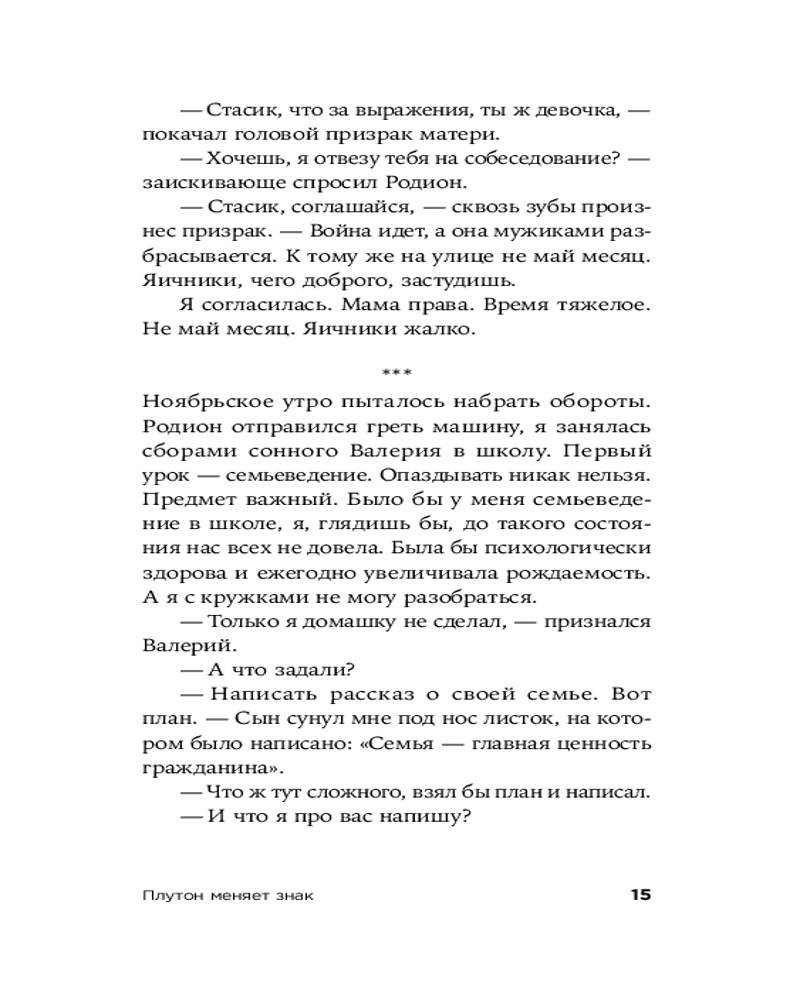 — Стасик, что за выражения, ты ж девочка, — покачал головой призрак матери.

— Хочешь, я отвезу тебя на собеседование? — заискивающе спросил Родион.

— Стасик, соглашайся, — сквозь зубы произнес призрак. — Война идет, а она мужиками разбрасывается. К тому же на улице не май месяц. Яичники, чего доброго, застудишь.

Я согласилась. Мама права. Время тяжелое. Не май месяц. Яичники жалко.

***

Ноябрьское утро пыталось набрать обороты. Родион отправился греть машину, я занялась сборами сонного Валерия в школу. Первый урок — семьеведение. Опаздывать никак нельзя. Предмет важный. Было бы у меня семьеведение в школе, я, глядишь бы, до такого состояния нас всех не довела. Была бы психологически здорова и ежегодно увеличивала рождаемость. А я с кружками не могу разобраться.

— Только я домашку не сделал, — признался Валерий.

— А что задали?

— Написать рассказ о своей семье. Вот план. — Сын сунул мне под нос листок, на котором было написано: «Семья — главная ценность гражданина».

— Что ж тут сложного, взял бы план и написал.

— И что я про вас напишу?

Плутон меняет знак 15